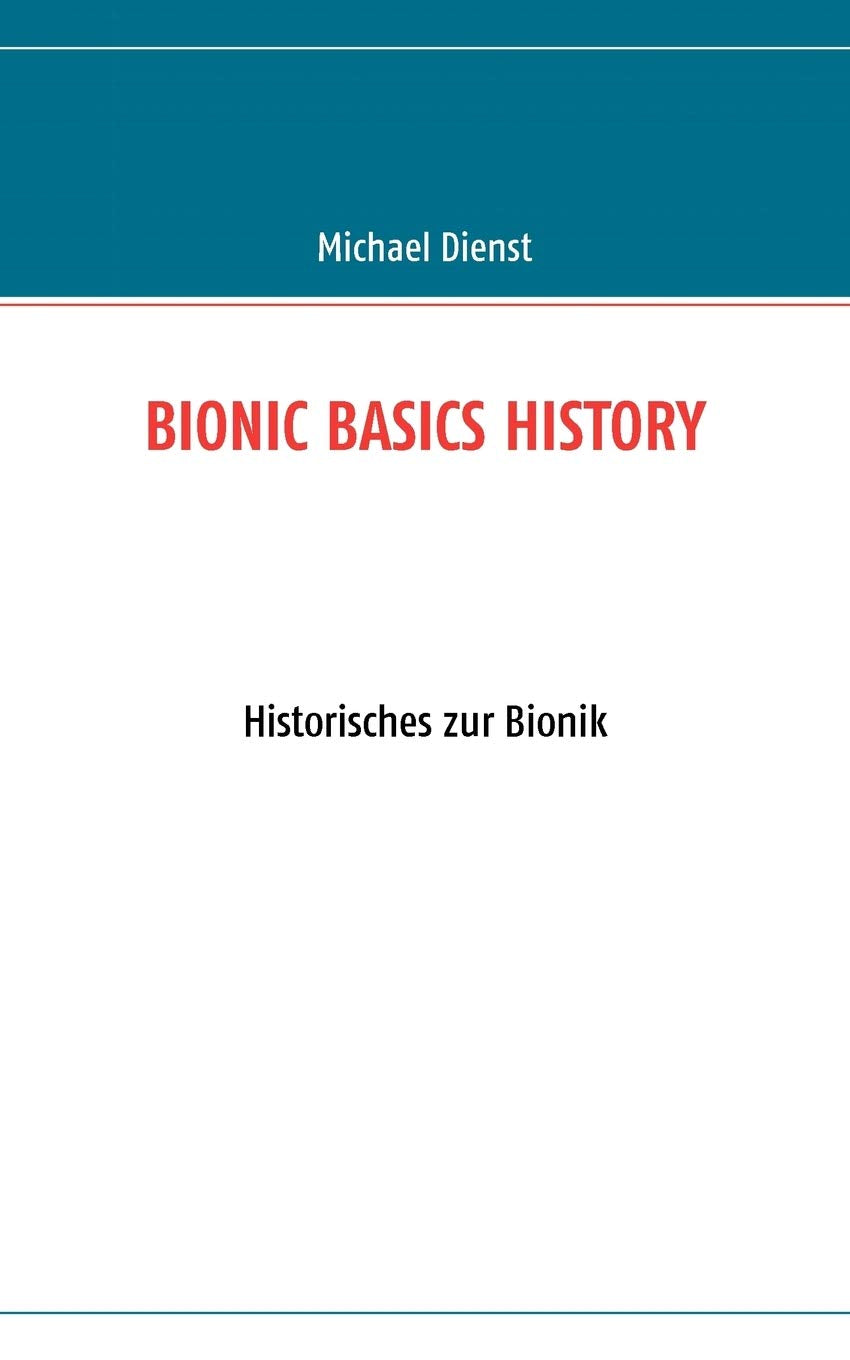 Michael Dienst

BIONIC BASICS HISTORY

Historisches zur Bionik